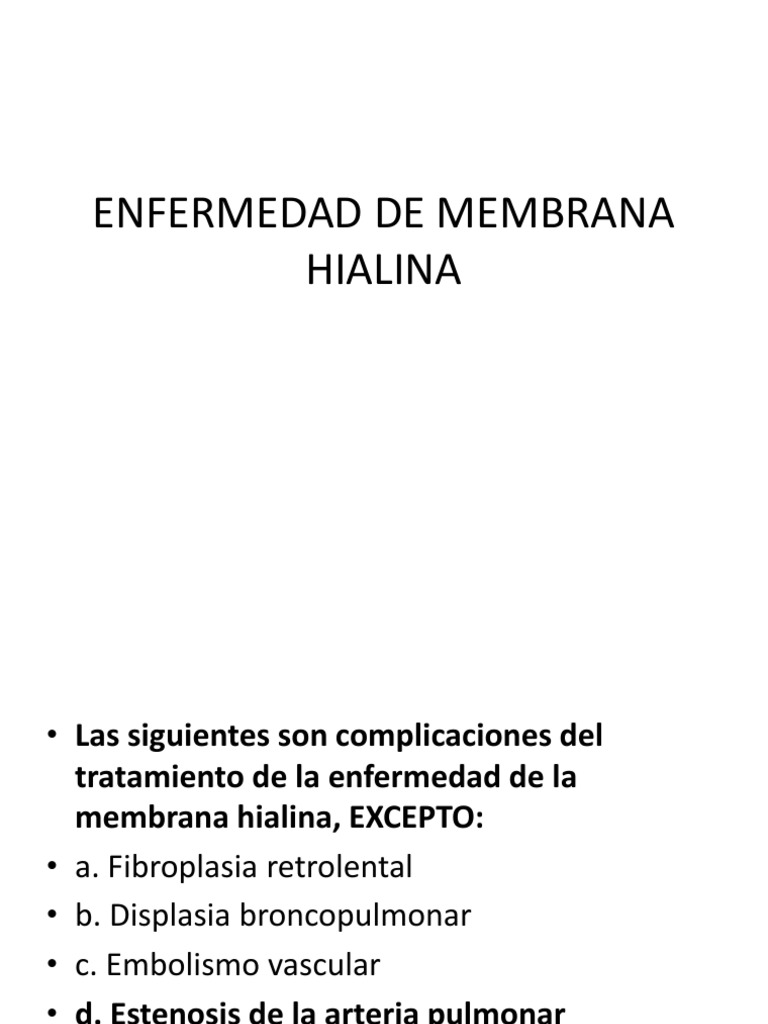 ENFERMEDAD DE MEMBRANA HIALINA

• Las siguientes son complicaciones del tratamiento de la enfermedad de la membrana hialina, EXCEPTO:
• a. Fibroplasia retrolental
• b. Displasia broncopulmonar
• c. Embolismo vascular
• d. Estenosis de la arteria pulmonar